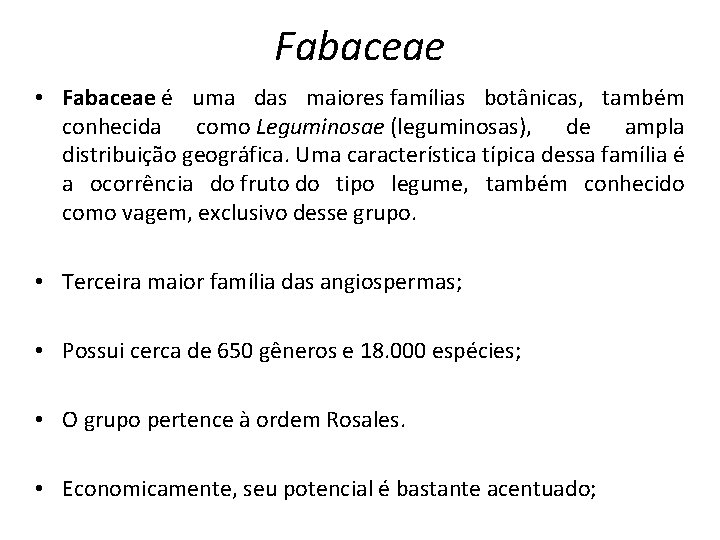 Fabaceae

• Fabaceae é uma das maiores famílias botânicas, também conhecida como Leguminosae (leguminosas), de ampla distribuição geográfica. Uma característica típica dessa família é a ocorrência do fruto do tipo legume, também conhecido como vagem, exclusivo desse grupo.

• Terceira maior família das angiospermas;

• Possui cerca de 650 gêneros e 18.000 espécies;

• O grupo pertence à ordem Rosales.

• Economicamente, seu potencial é bastante acentuado;